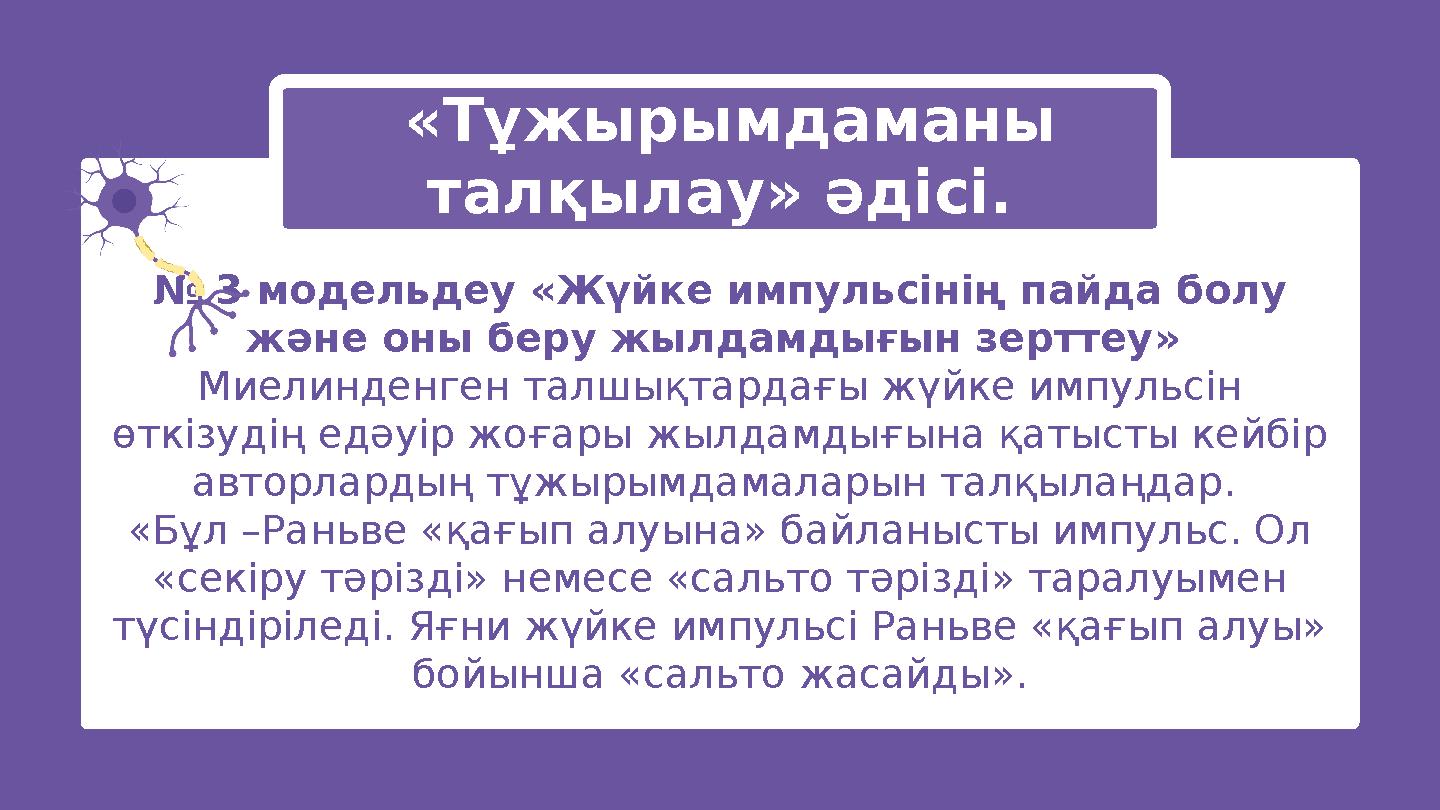 «Тұжырымдаманы талқылау» әдісі.

№ 3 модельдеу «Жүйке импульсінің пайда болу және оны беру жылдамдығын зерттеу»

Миелинденген талшықтардағы жүйке импульсін өткізудің едәуір жоғары жылдамдығына қатысты кейбір авторлардың тұжырымдамаларын талқылаңдар.
«Бұл –Раньве «қағып алуына» байланысты импульс. Ол «секіру тәрізді» немесе «сальто тәрізді» таралуымен түсіндіріледі. Яғни жүйке импульсі Раньве «қағып алуы» бойынша «сальто жасайды».